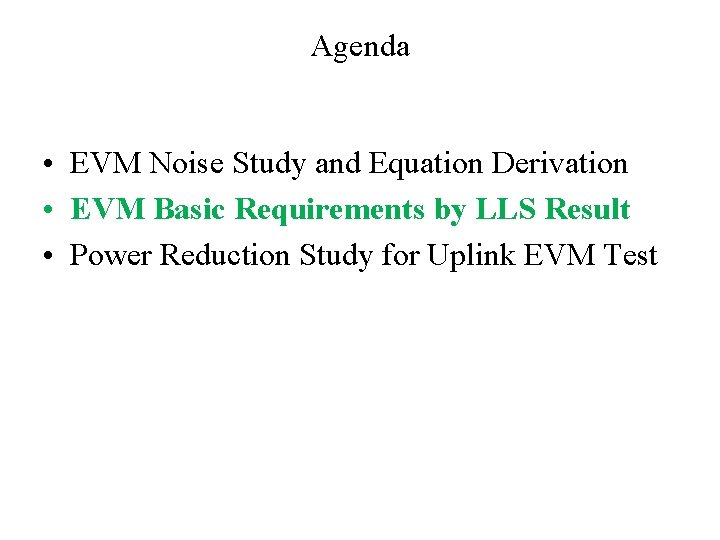 Agenda

• EVM Noise Study and Equation Derivation
• EVM Basic Requirements by LLS Result
• Power Reduction Study for Uplink EVM Test